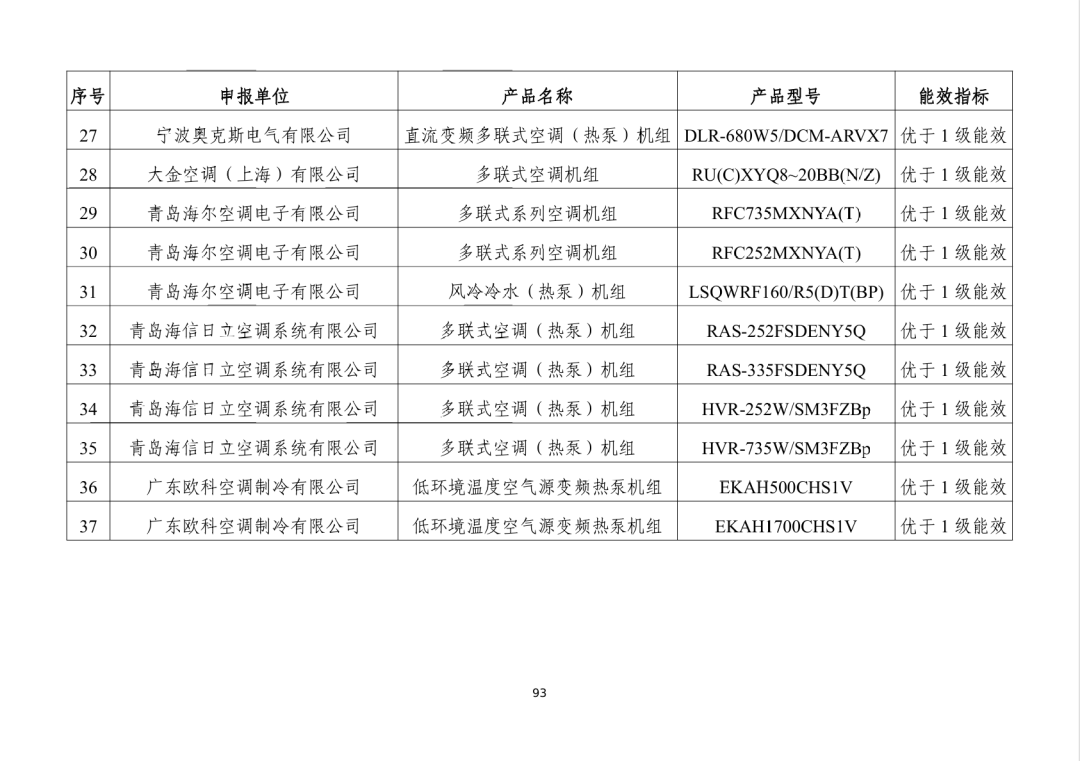 | 序号 | 申报单位 | 产品名称 | 产品型号 | 能效指标 |
|---|---|---|---|---|
| 27 | 宁波奥克斯电气有限公司 | 直流变频多联式空调（热泵）机组 | DLR-680W5/DCM-ARVX7 | 优于 1 级能效 |
| 28 | 大金空调（上海）有限公司 | 多联式空调机组 | RU(C)XYQ8~20BB(N/Z) | 优于 1 级能效 |
| 29 | 青岛海尔空调电子有限公司 | 多联式系列空调机组 | RFC735MXNYA(T) | 优于 1 级能效 |
| 30 | 青岛海尔空调电子有限公司 | 多联式系列空调机组 | RFC252MXNYA(T) | 优于 1 级能效 |
| 31 | 青岛海尔空调电子有限公司 | 风冷冷水（热泵）机组 | LSQWRF160/R5(D)T(BP) | 优于 1 级能效 |
| 32 | 青岛海信日立空调系统有限公司 | 多联式空调（热泵）机组 | RAS-252FSDENY5Q | 优于 1 级能效 |
| 33 | 青岛海信日立空调系统有限公司 | 多联式空调（热泵）机组 | RAS-335FSDENY5Q | 优于 1 级能效 |
| 34 | 青岛海信日立空调系统有限公司 | 多联式空调（热泵）机组 | HVR-252W/SM3FZBp | 优于 1 级能效 |
| 35 | 青岛海信日立空调系统有限公司 | 多联式空调（热泵）机组 | HVR-735W/SM3FZBp | 优于 1 级能效 |
| 36 | 广东欧科空调制冷有限公司 | 低环境温度空气源变频热泵机组 | EKAH500CHS1V | 优于 1 级能效 |
| 37 | 广东欧科空调制冷有限公司 | 低环境温度空气源变频热泵机组 | EKAH1700CHS1V | 优于 1 级能效 |

93